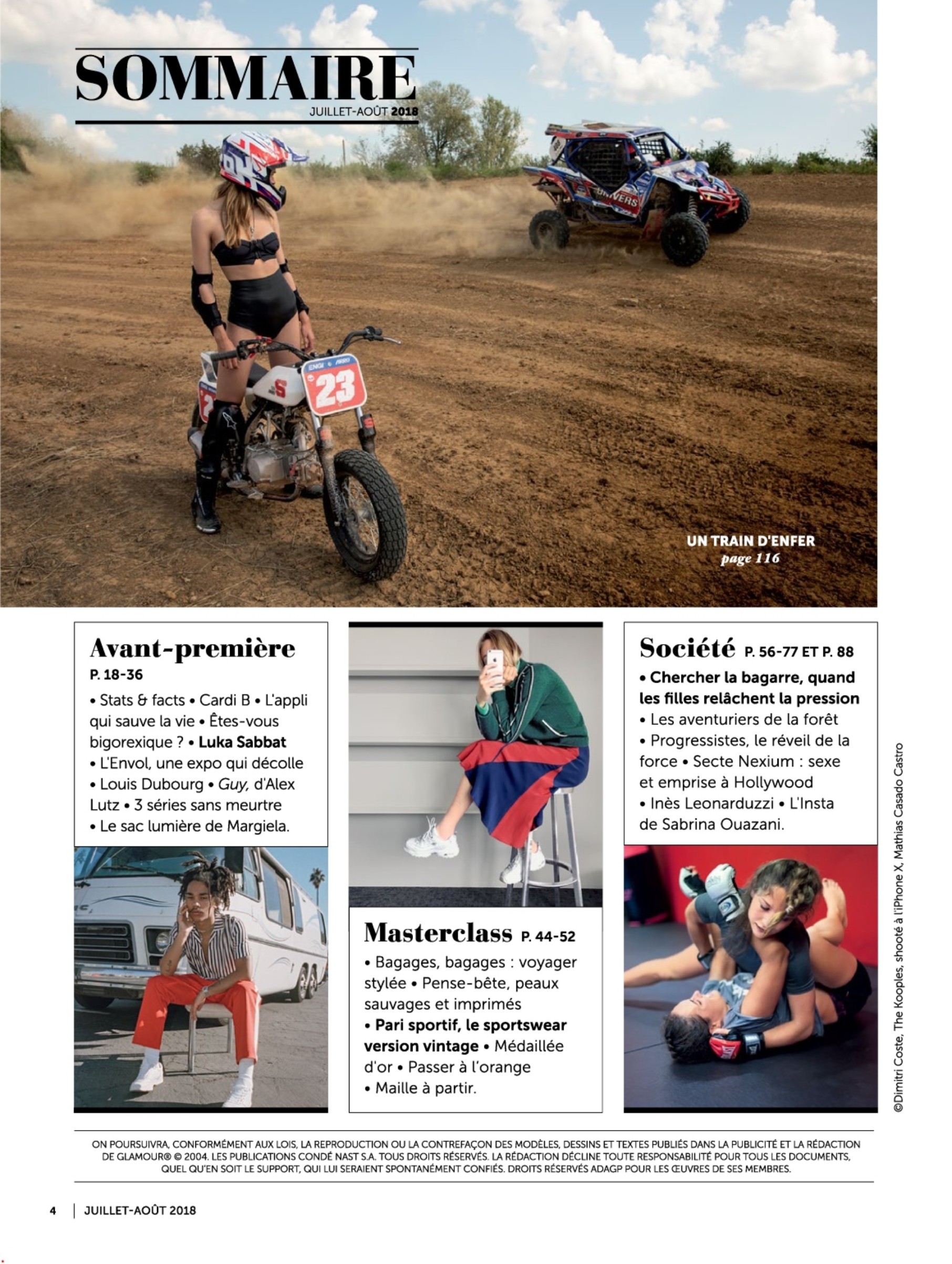 SOMMAIRE
JUILLET-AOÛT 2018

UN TRAIN D'ENFER
page 116

Avant-première
P. 18-36

• Stats & facts • Cardi B • L'appli qui sauve la vie • Êtes-vous bigorexique ? • Luka Sabbat • L'Envol, une expo qui décolle • Louis Dubourg • Guy, d'Alex Lutz • 3 séries sans meurtre • Le sac lumière de Margiela.

Masterclass P. 44-52

• Bagages, bagages : voyager stylée • Pense-bête, peaux sauvages et imprimés • Pari sportif, le sportswear version vintage • Médaillée d'or • Passer à l'orange • Maille à partir.

Société P. 56-77 ET P. 88

• Chercher la bagarre, quand les filles relâchent la pression • Les aventuriers de la forêt • Progressistes, le réveil de la force • Secte Nexium : sexe et emprise à Hollywood • Inès Leonarduzzi • L'Insta de Sabrina Ouazani.

©Dimitri Coste, The Kooples, shooté à l'iPhone X, Mathias Casado Castro

ON POURSUIVRA, CONFORMÉMENT AUX LOIS, LA REPRODUCTION OU LA CONTREFAÇON DES MODÈLES, DESSINS ET TEXTES PUBLIÉS DANS LA PUBLICITÉ ET LA RÉDACTION DE GLAMOUR® © 2004. LES PUBLICATIONS CONDÉ NAST S.A. TOUS DROITS RÉSERVÉS. LA RÉDACTION DÉCLINE TOUTE RESPONSABILITÉ POUR TOUS LES DOCUMENTS, QUEL QU'EN SOIT LE SUPPORT, QUI LUI SERAIENT SPONTANÉMENT CONFIÉS. DROITS RÉSERVÉS ADAGP POUR LES ŒUVRES DE SES MEMBRES.

4 | JUILLET-AOÛT 2018